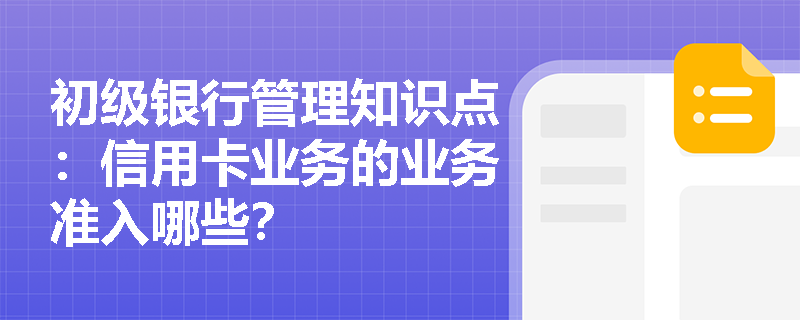 初级银行管理知识点：信用卡业务的业务准入哪些?